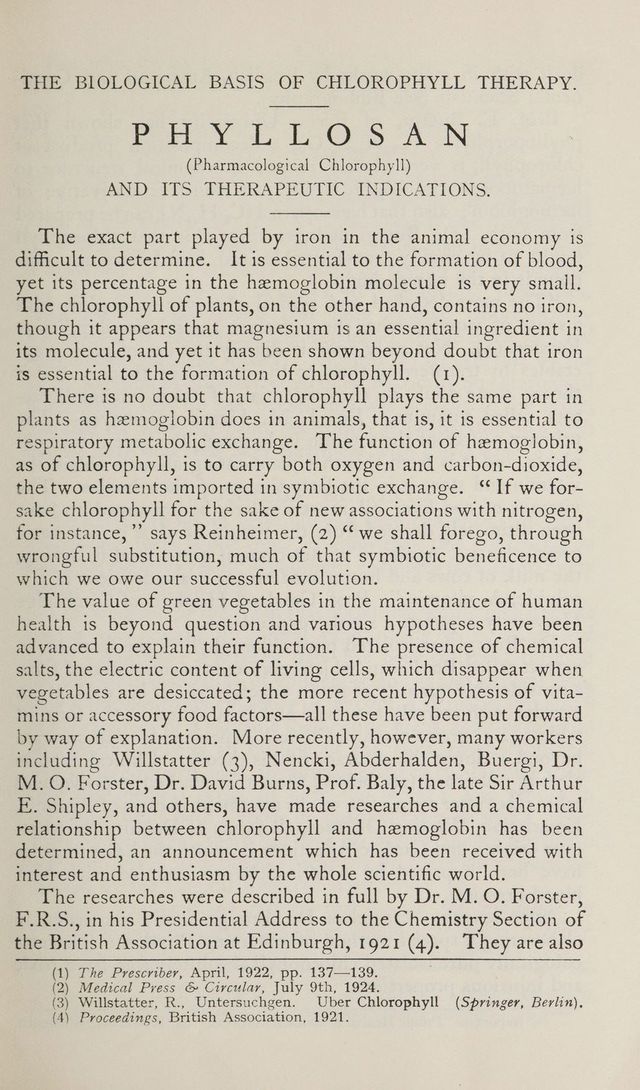 THE BIOLOGICAL BASIS OF CHLOROPHYLL THERAPY.

PHYLLOSAN

(Pharmacological Chlorophyll)

AND ITS THERAPEUTIC INDICATIONS.

The exact part played by iron in the animal economy is difficult to determine. It is essential to the formation of blood, yet its percentage in the hæmoglobin molecule is very small. The chlorophyll of plants, on the other hand, contains no iron, though it appears that magnesium is an essential ingredient in its molecule, and yet it has been shown beyond doubt that iron is essential to the formation of chlorophyll. (1).

There is no doubt that chlorophyll plays the same part in plants as hæmoglobin does in animals, that is, it is essential to respiratory metabolic exchange. The function of hæmoglobin, as of chlorophyll, is to carry both oxygen and carbon-dioxide, the two elements imported in symbiotic exchange. "If we forsake chlorophyll for the sake of new associations with nitrogen, for instance," says Reinheimer, (2) "we shall forego, through wrongful substitution, much of that symbiotic beneficence to which we owe our successful evolution.

The value of green vegetables in the maintenance of human health is beyond question and various hypotheses have been advanced to explain their function. The presence of chemical salts, the electric content of living cells, which disappear when vegetables are desiccated; the more recent hypothesis of vitamins or accessory food factors—all these have been put forward by way of explanation. More recently, however, many workers including Willstatter (3), Nencki, Abderhalden, Buergi, Dr. M. O. Forster, Dr. David Burns, Prof. Baly, the late Sir Arthur E. Shipley, and others, have made researches and a chemical relationship between chlorophyll and hæmoglobin has been determined, an announcement which has been received with interest and enthusiasm by the whole scientific world.

The researches were described in full by Dr. M. O. Forster, F.R.S., in his Presidential Address to the Chemistry Section of the British Association at Edinburgh, 1921 (4). They are also

(1) The Prescriber, April, 1922, pp. 137—139.
(2) Medical Press & Circular, July 9th, 1924.
(3) Willstatter, R., Untersuchgen. Uber Chlorophyll (Springer, Berlin).
(4) Proceedings, British Association, 1921.